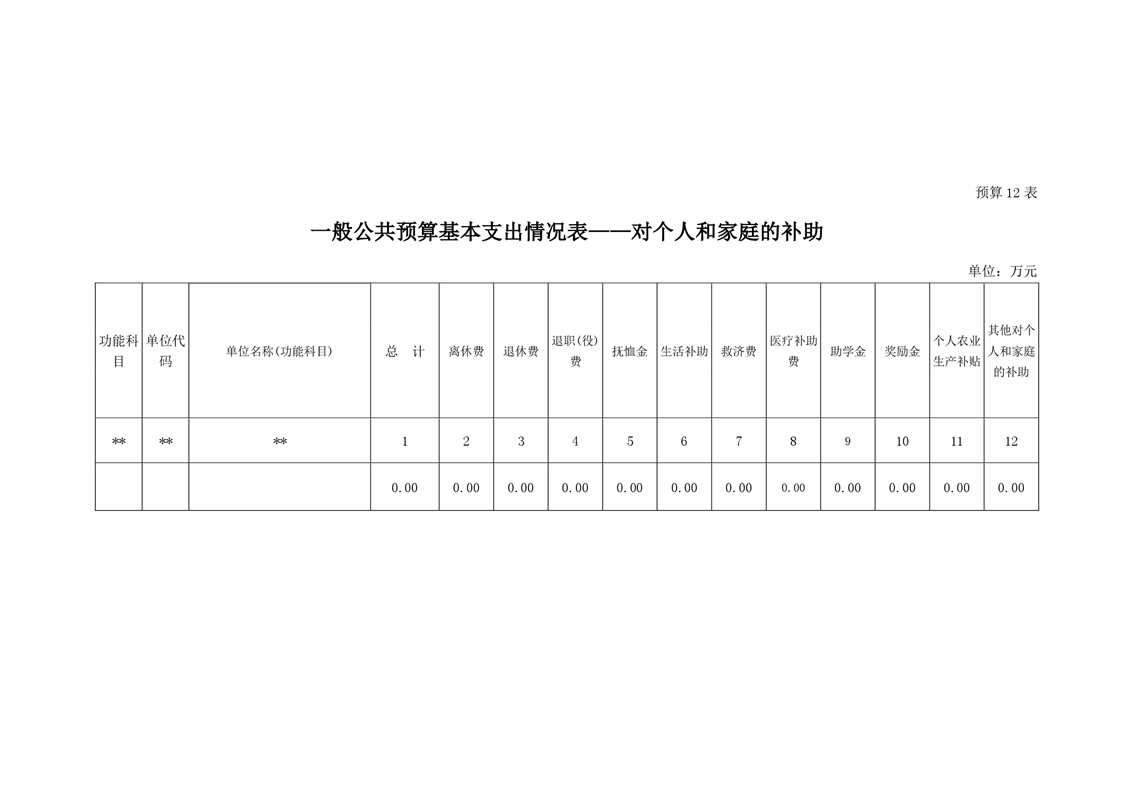 预算 12 表

一般公共预算基本支出情况表——对个人和家庭的补助

单位：万元

| 功能科目 | 单位代码 | 单位名称(功能科目) | 总　计 | 离休费 | 退休费 | 退职(役)费 | 抚恤金 | 生活补助 | 救济费 | 医疗补助费 | 助学金 | 奖励金 | 个人农业生产补贴 | 其他对个人和家庭的补助 |
|---|---|---|---|---|---|---|---|---|---|---|---|---|---|---|
| ** | ** | ** | 1 | 2 | 3 | 4 | 5 | 6 | 7 | 8 | 9 | 10 | 11 | 12 |
| | | | 0.00 | 0.00 | 0.00 | 0.00 | 0.00 | 0.00 | 0.00 | 0.00 | 0.00 | 0.00 | 0.00 | 0.00 |